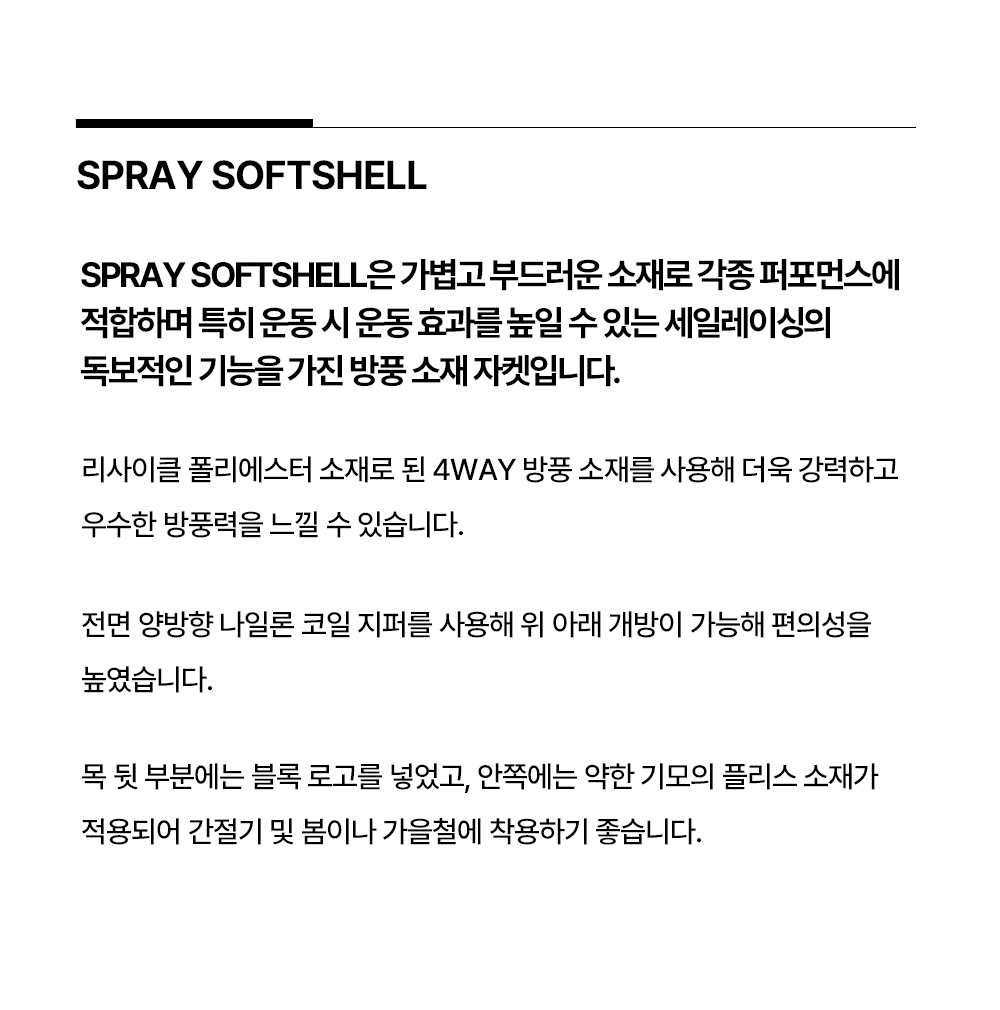 SPRAY SOFTSHELL

SPRAY SOFTSHELL은 가볍고 부드러운 소재로 각종 퍼포먼스에 적합하며 특히 운동 시 운동 효과를 높일 수 있는 세일레이싱의 독보적인 기능을 가진 방풍 소재 자켓입니다.

리사이클 폴리에스터 소재로 된 4WAY 방풍 소재를 사용해 더욱 강력하고 우수한 방풍력을 느낄 수 있습니다.

전면 양방향 나일론 코일 지퍼를 사용해 위 아래 개방이 가능해 편의성을 높였습니다.

목 뒷 부분에는 블록 로고를 넣었고, 안쪽에는 약한 기모의 플리스 소재가 적용되어 간절기 및 봄이나 가을철에 착용하기 좋습니다.